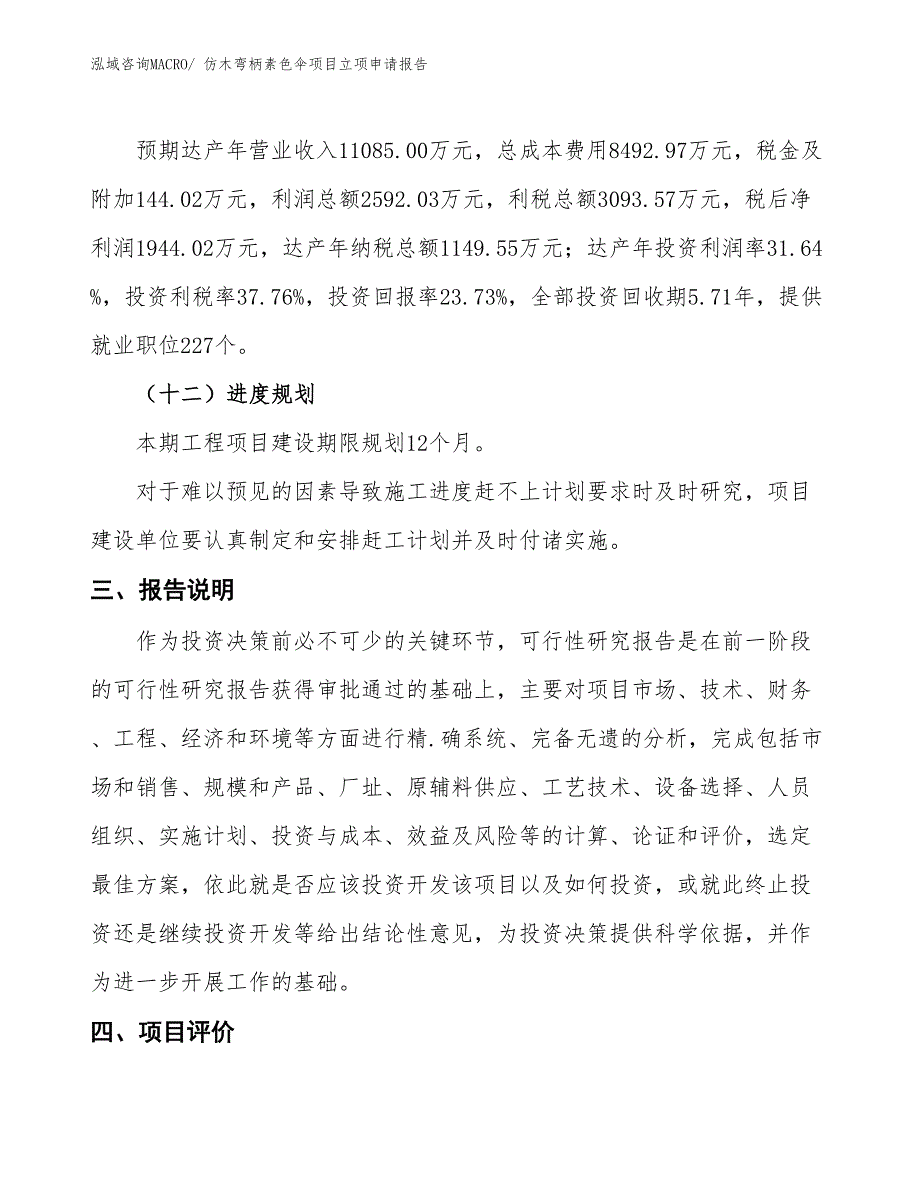 泓域咨询MACRO/ 仿木弯柄素色伞项目立项申请报告

预期达产年营业收入11085.00万元，总成本费用8492.97万元，税金及附加144.02万元，利润总额2592.03万元，利税总额3093.57万元，税后净利润1944.02万元，达产年纳税总额1149.55万元；达产年投资利润率31.64%，投资利税率37.76%，投资回报率23.73%，全部投资回收期5.71年，提供就业职位227个。

（十二）进度规划

本期工程项目建设期限规划12个月。

对于难以预见的因素导致施工进度赶不上计划要求时及时研究，项目建设单位要认真制定和安排赶工计划并及时付诸实施。

三、报告说明

作为投资决策前必不可少的关键环节，可行性研究报告是在前一阶段的可行性研究报告获得审批通过的基础上，主要对项目市场、技术、财务、工程、经济和环境等方面进行精.确系统、完备无遗的分析，完成包括市场和销售、规模和产品、厂址、原辅料供应、工艺技术、设备选择、人员组织、实施计划、投资与成本、效益及风险等的计算、论证和评价，选定最佳方案，依此就是否应该投资开发该项目以及如何投资，或就此终止投资还是继续投资开发等给出结论性意见，为投资决策提供科学依据，并作为进一步开展工作的基础。

四、项目评价